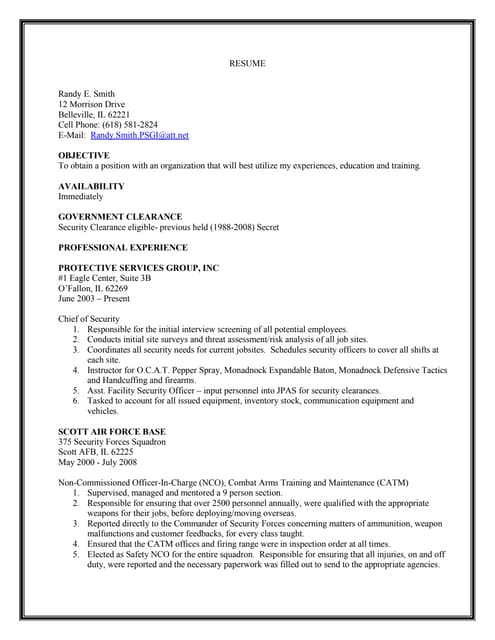 RESUME

Randy E. Smith
12 Morrison Drive
Belleville, IL 62221
Cell Phone: (618) 581-2824
E-Mail: Randy.Smith.PSGI@att.net

OBJECTIVE
To obtain a position with an organization that will best utilize my experiences, education and training.

AVAILABILITY
Immediately

GOVERNMENT CLEARANCE
Security Clearance eligible- previous held (1988-2008) Secret

PROFESSIONAL EXPERIENCE

PROTECTIVE SERVICES GROUP, INC
#1 Eagle Center, Suite 3B
O'Fallon, IL 62269
June 2003 – Present

Chief of Security
1. Responsible for the initial interview screening of all potential employees.
2. Conducts initial site surveys and threat assessment/risk analysis of all job sites.
3. Coordinates all security needs for current jobsites. Schedules security officers to cover all shifts at each site.
4. Instructor for O.C.A.T. Pepper Spray, Monadnock Expandable Baton, Monadnock Defensive Tactics and Handcuffing and firearms.
5. Asst. Facility Security Officer – input personnel into JPAS for security clearances.
6. Tasked to account for all issued equipment, inventory stock, communication equipment and vehicles.

SCOTT AIR FORCE BASE
375 Security Forces Squadron
Scott AFB, IL 62225
May 2000 - July 2008

Non-Commissioned Officer-In-Charge (NCO), Combat Arms Training and Maintenance (CATM)
1. Supervised, managed and mentored a 9 person section.
2. Responsible for ensuring that over 2500 personnel annually, were qualified with the appropriate weapons for their jobs, before deploying/moving overseas.
3. Reported directly to the Commander of Security Forces concerning matters of ammunition, weapon malfunctions and customer feedbacks, for every class taught.
4. Ensured that the CATM offices and firing range were in inspection order at all times.
5. Elected as Safety NCO for the entire squadron. Responsible for ensuring that all injuries, on and off duty, were reported and the necessary paperwork was filled out to send to the appropriate agencies.